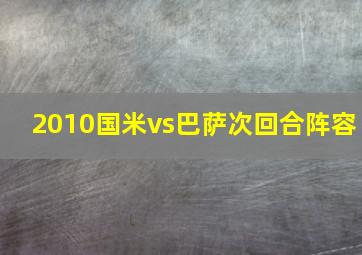 2010国米vs巴萨次回合阵容